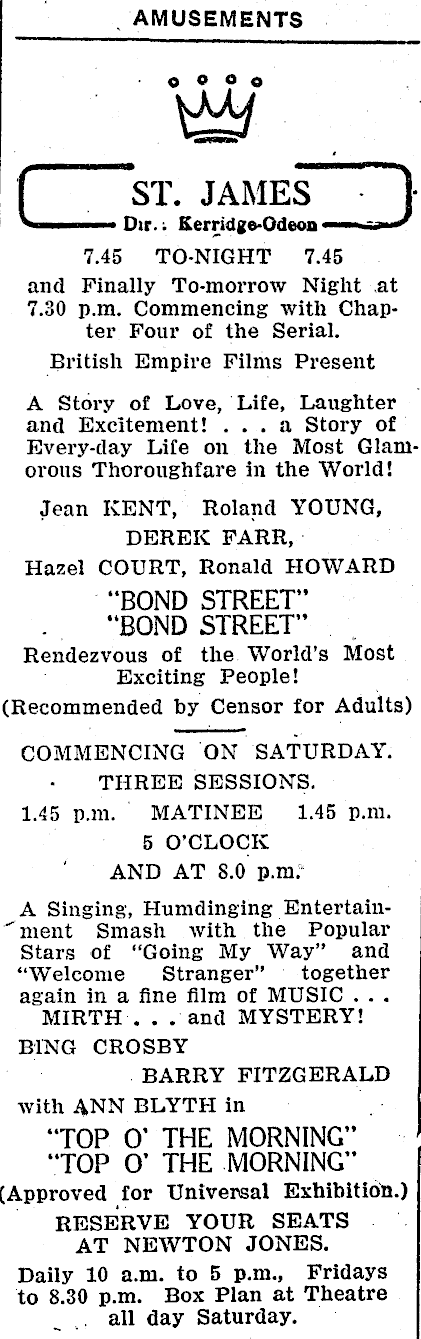 AMUSEMENTS

ST. JAMES
Dir.: Kerridge-Odeon

7.45 TO-NIGHT 7.45

and Finally To-morrow Night at 7.30 p.m. Commencing with Chapter Four of the Serial.

British Empire Films Present

A Story of Love, Life, Laughter and Excitement! . . . a Story of Every-day Life on the Most Glamorous Thoroughfare in the World!

Jean KENT, Roland YOUNG, DEREK FARR, Hazel COURT, Ronald HOWARD

"BOND STREET"
"BOND STREET"

Rendezvous of the World's Most Exciting People!

(Recommended by Censor for Adults)

COMMENCING ON SATURDAY.
THREE SESSIONS.
1.45 p.m. MATINEE 1.45 p.m.
5 O'CLOCK
AND AT 8.0 p.m.

A Singing, Humdinging Entertainment Smash with the Popular Stars of "Going My Way" and "Welcome Stranger" together again in a fine film of MUSIC . . . MIRTH . . . and MYSTERY!

BING CROSBY
BARRY FITZGERALD
with ANN BLYTH in

"TOP O' THE MORNING"
"TOP O' THE MORNING"

(Approved for Universal Exhibition.)

RESERVE YOUR SEATS AT NEWTON JONES.

Daily 10 a.m. to 5 p.m., Fridays to 8.30 p.m. Box Plan at Theatre all day Saturday.